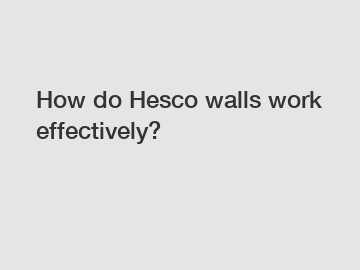 How do Hesco walls work effectively?